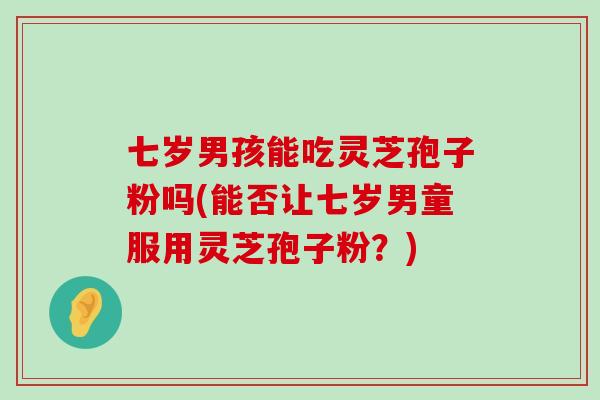 七岁男孩能吃灵芝孢子粉吗(能否让七岁男童服用灵芝孢子粉？)